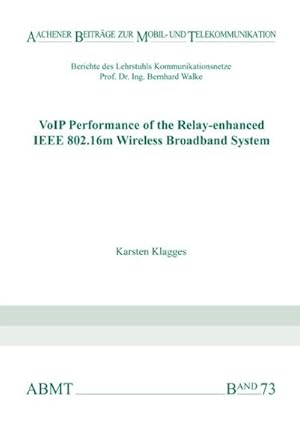 AACHENER BEITRÄGE ZUR MOBIL- UND TELEKOMMUNIKATION

Berichte des Lehrstuhls Kommunikationsnetze
Prof. Dr. Ing. Bernhard Walke

VoIP Performance of the Relay-enhanced IEEE 802.16m Wireless Broadband System

Karsten Klagges

ABMT BAND 73